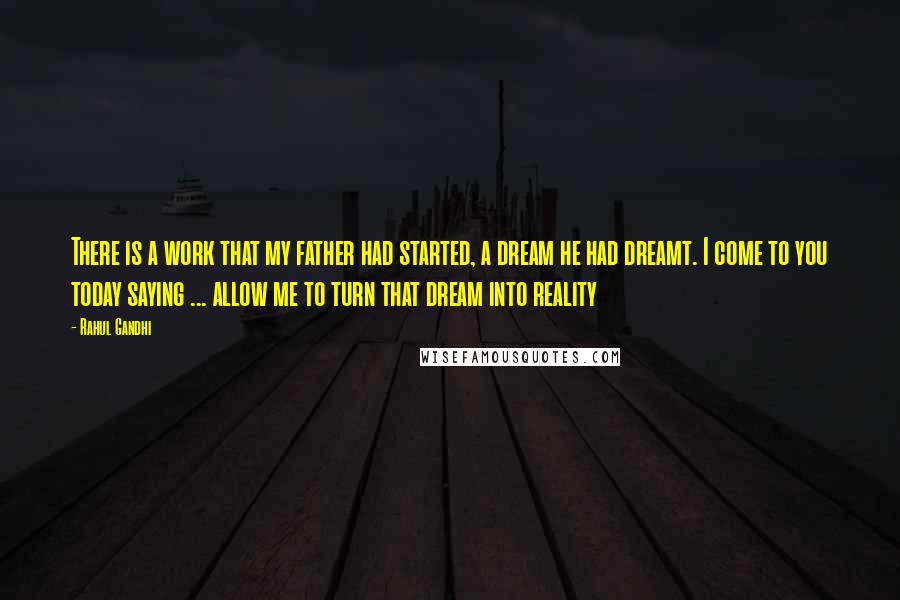 There is a work that my father had started, a dream he had dreamt. I come to you today saying ... allow me to turn that dream into reality

- Rahul Gandhi

WISEFAMOUSQUOTES.COM